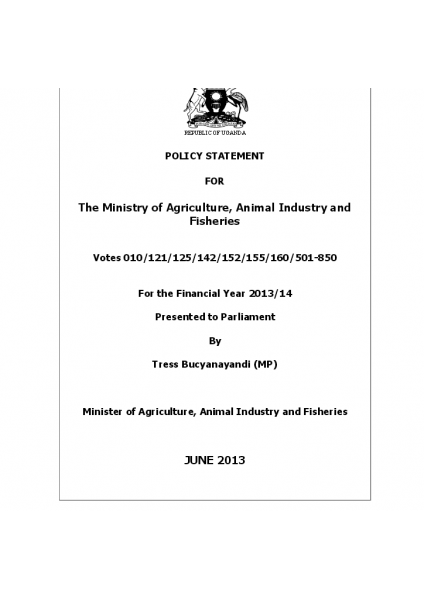 REPUBLIC OF UGANDA

POLICY STATEMENT

FOR

The Ministry of Agriculture, Animal Industry and Fisheries

Votes 010/121/125/142/152/155/160/501-850

For the Financial Year 2013/14

Presented to Parliament

By

Tress Bucyanayandi (MP)

Minister of Agriculture, Animal Industry and Fisheries

JUNE 2013